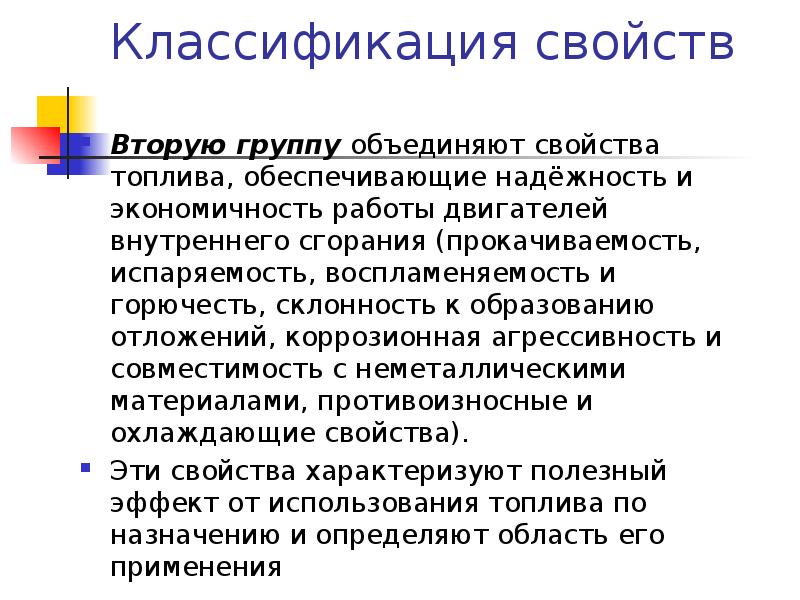 Классификация свойств

Вторую группу объединяют свойства топлива, обеспечивающие надёжность и экономичность работы двигателей внутреннего сгорания (прокачиваемость, испаряемость, воспламеняемость и горючесть, склонность к образованию отложений, коррозионная агрессивность и совместимость с неметаллическими материалами, противоизносные и охлаждающие свойства).

Эти свойства характеризуют полезный эффект от использования топлива по назначению и определяют область его применения